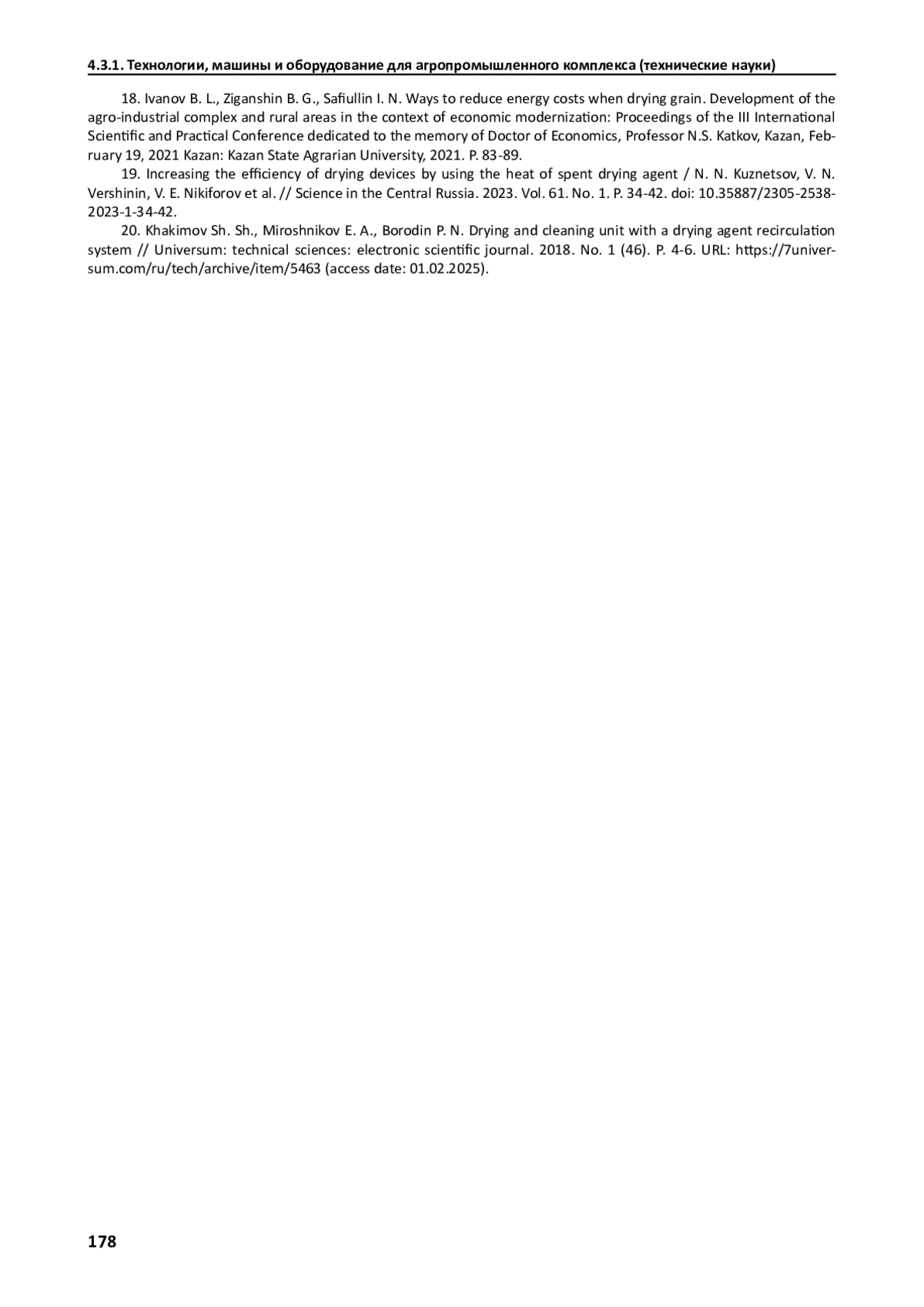 4.3.1. Технологии, машины и оборудование для агропромышленного комплекса (технические науки)

18. Ivanov B. L., Ziganshin B. G., Safiullin I. N. Ways to reduce energy costs when drying grain. Development of the agro-industrial complex and rural areas in the context of economic modernization: Proceedings of the III International Scientific and Practical Conference dedicated to the memory of Doctor of Economics, Professor N.S. Katkov, Kazan, February 19, 2021 Kazan: Kazan State Agrarian University, 2021. P. 83-89.

19. Increasing the efficiency of drying devices by using the heat of spent drying agent / N. N. Kuznetsov, V. N. Vershinin, V. E. Nikiforov et al. // Science in the Central Russia. 2023. Vol. 61. No. 1. P. 34-42. doi: 10.35887/2305-2538-2023-1-34-42.

20. Khakimov Sh. Sh., Miroshnikov E. A., Borodin P. N. Drying and cleaning unit with a drying agent recirculation system // Universum: technical sciences: electronic scientific journal. 2018. No. 1 (46). P. 4-6. URL: https://7universum.com/ru/tech/archive/item/5463 (access date: 01.02.2025).

178